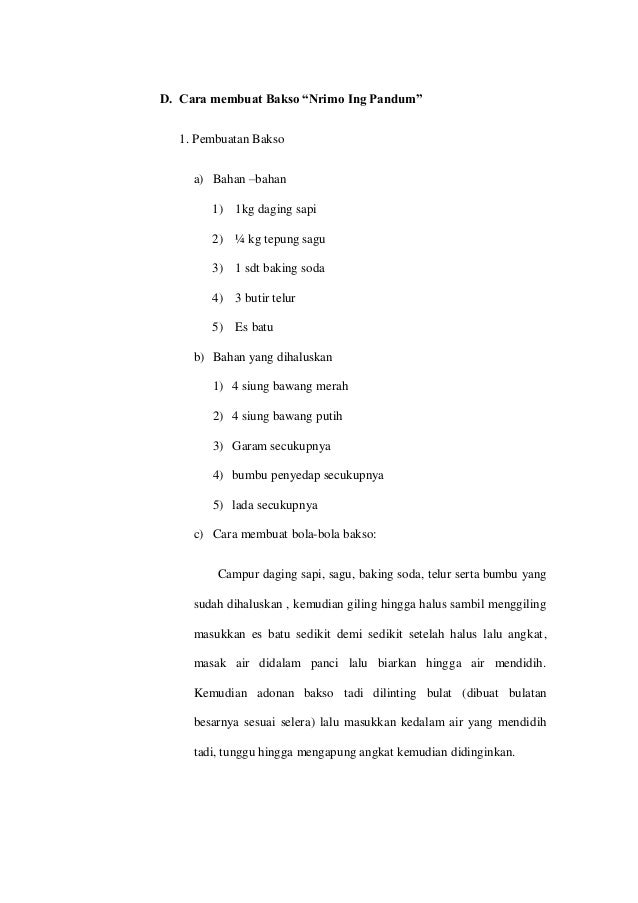 D. Cara membuat Bakso “Nrimo Ing Pandum”

1. Pembuatan Bakso

a) Bahan –bahan

1) 1kg daging sapi

2) ¼ kg tepung sagu

3) 1 sdt baking soda

4) 3 butir telur

5) Es batu

b) Bahan yang dihaluskan

1) 4 siung bawang merah

2) 4 siung bawang putih

3) Garam secukupnya

4) bumbu penyedap secukupnya

5) lada secukupnya

c) Cara membuat bola-bola bakso:

Campur daging sapi, sagu, baking soda, telur serta bumbu yang sudah dihaluskan , kemudian giling hingga halus sambil menggiling masukkan es batu sedikit demi sedikit setelah halus lalu angkat, masak air didalam panci lalu biarkan hingga air mendidih. Kemudian adonan bakso tadi dilinting bulat (dibuat bulatan besarnya sesuai selera) lalu masukkan kedalam air yang mendidih tadi, tunggu hingga mengapung angkat kemudian didinginkan.